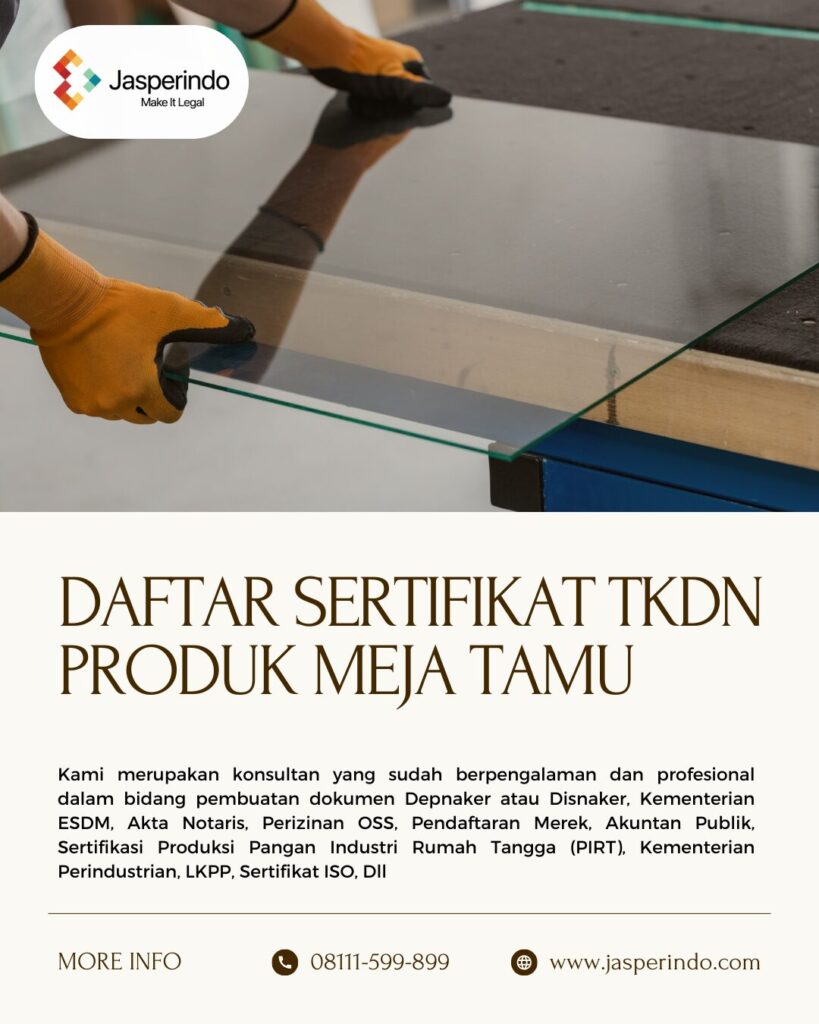 Jasperindo
Make It Legal

DAFTAR SERTIFIKAT TKDN PRODUK MEJA TAMU

Kami merupakan konsultan yang sudah berpengalaman dan profesional dalam bidang pembuatan dokumen Depnaker atau Disnaker, Kementerian ESDM, Akta Notaris, Perizinan OSS, Pendaftaran Merek, Akuntan Publik, Sertifikasi Produksi Pangan Industri Rumah Tangga (PIRT), Kementerian Perindustrian, LKPP, Sertifikat ISO, Dll

MORE INFO

08111-599-899

www.jasperindo.com